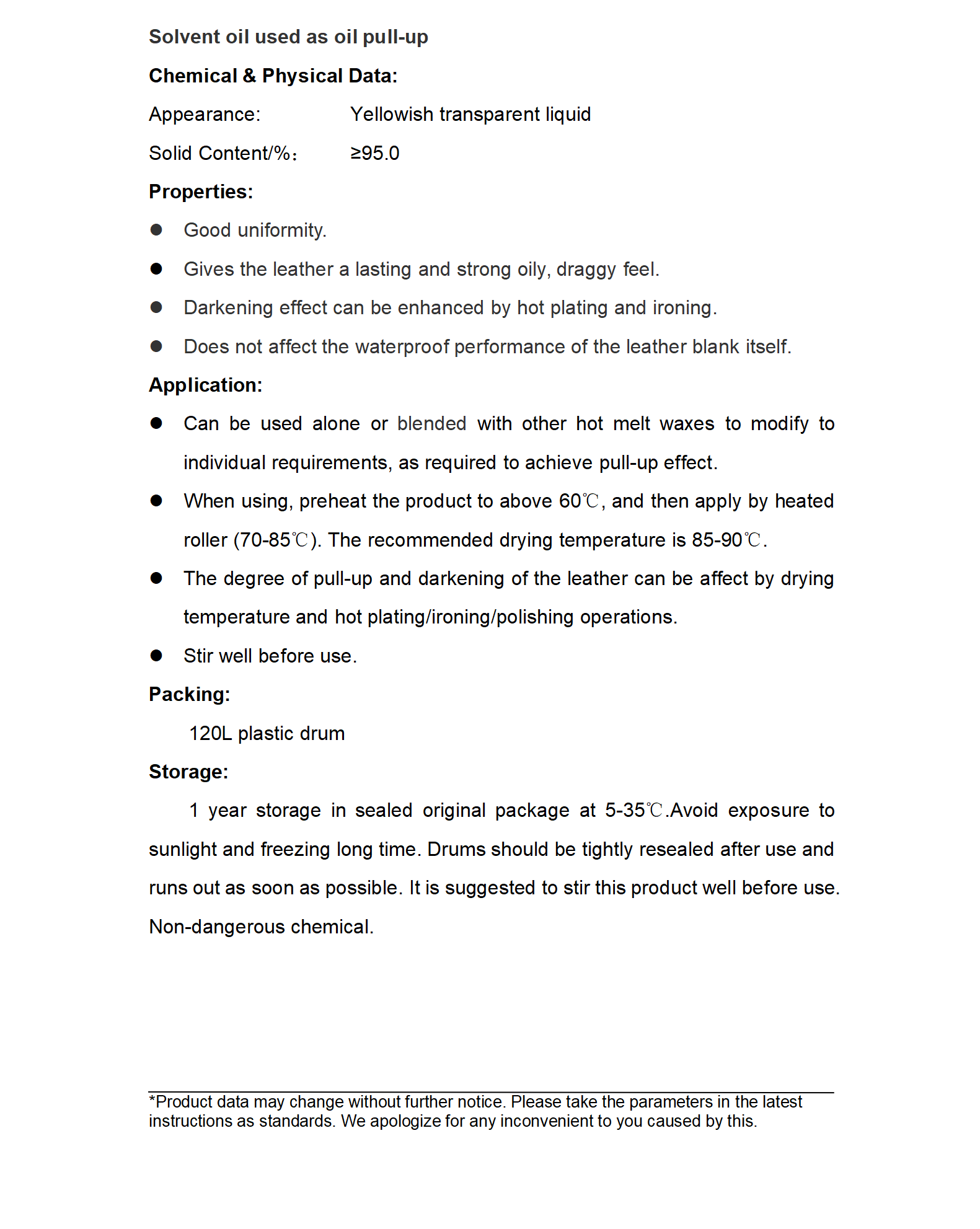 Solvent oil used as oil pull-up

Chemical & Physical Data:

Appearance: Yellowish transparent liquid

Solid Content/%: ≥95.0

Properties:

● Good uniformity.

● Gives the leather a lasting and strong oily, draggy feel.

● Darkening effect can be enhanced by hot plating and ironing.

● Does not affect the waterproof performance of the leather blank itself.

Application:

● Can be used alone or blended with other hot melt waxes to modify to individual requirements, as required to achieve pull-up effect.

● When using, preheat the product to above 60℃, and then apply by heated roller (70-85℃). The recommended drying temperature is 85-90℃.

● The degree of pull-up and darkening of the leather can be affect by drying temperature and hot plating/ironing/polishing operations.

● Stir well before use.

Packing:

120L plastic drum

Storage:

1 year storage in sealed original package at 5-35℃.Avoid exposure to sunlight and freezing long time. Drums should be tightly resealed after use and runs out as soon as possible. It is suggested to stir this product well before use. Non-dangerous chemical.

*Product data may change without further notice. Please take the parameters in the latest instructions as standards. We apologize for any inconvenient to you caused by this.